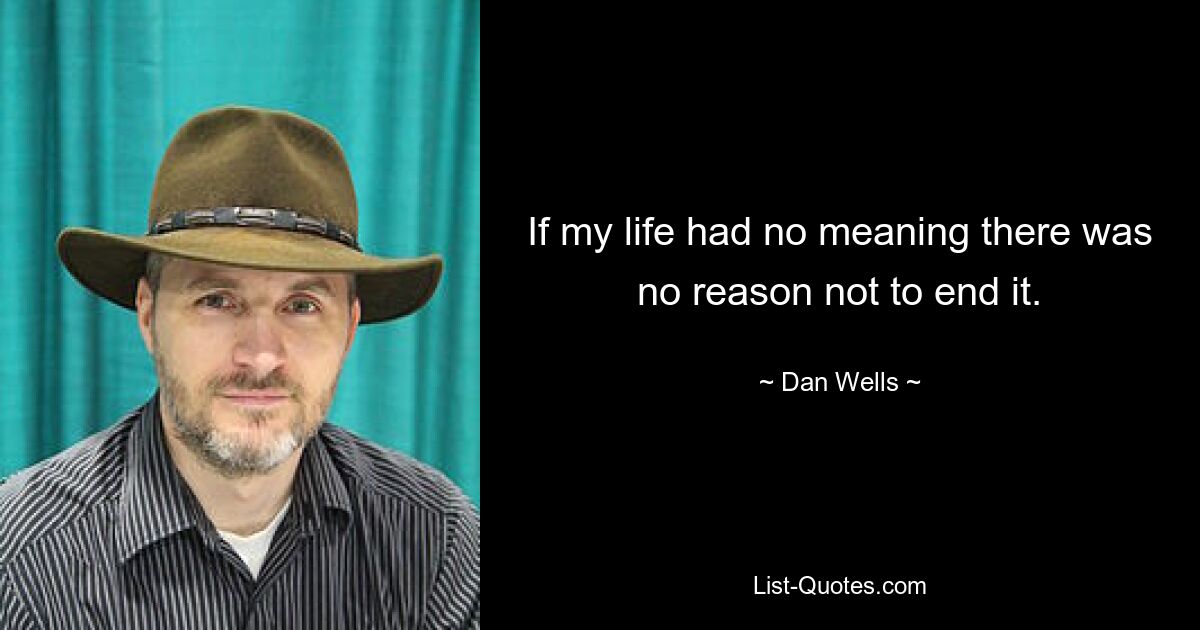 If my life had no meaning there was no reason not to end it.

~ Dan Wells ~

List-Quotes.com